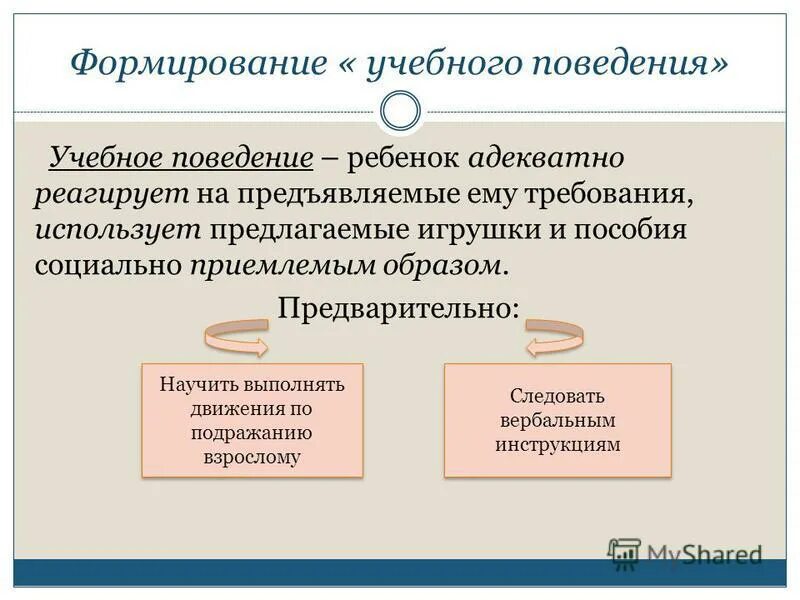 Формирование « учебного поведения»

Учебное поведение – ребенок адекватно реагирует на предъявляемые ему требования, использует предлагаемые игрушки и пособия социально приемлемым образом.

Предварительно:

Научить выполнять движения по подражанию взрослому

Следовать вербальным инструкциям

MyShared